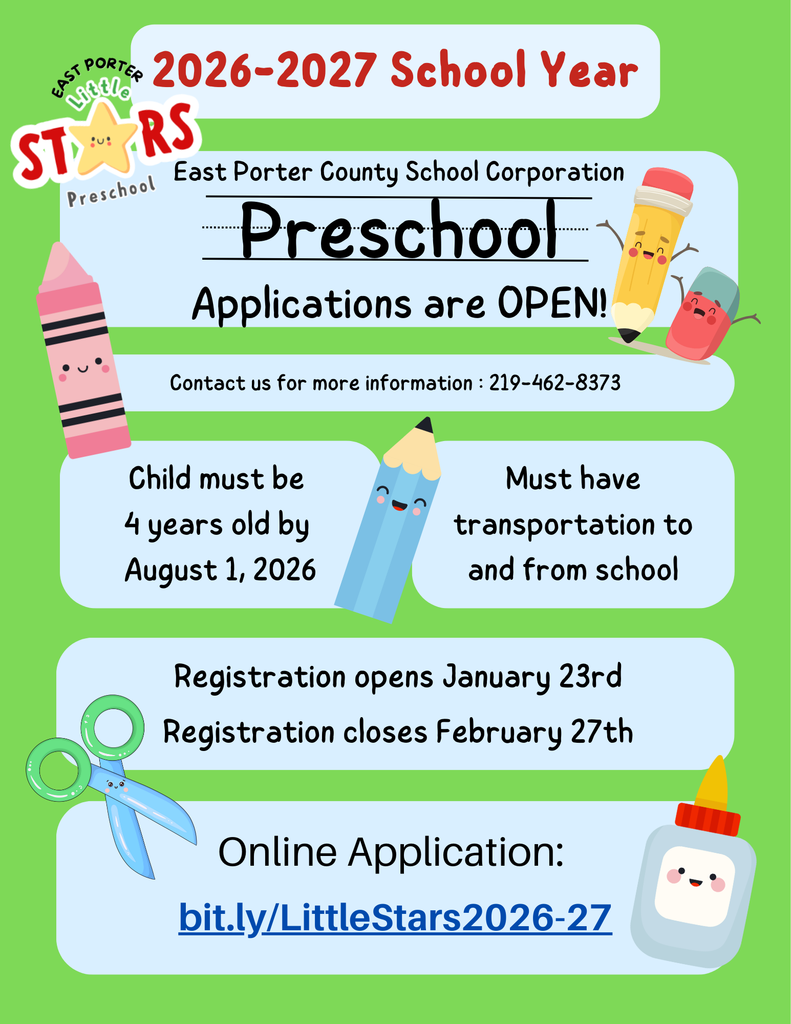 EAST PORTER
Little
STARS
Preschool

2026-2027 School Year

East Porter County School Corporation

Preschool

Applications are OPEN!

Contact us for more information : 219-462-8373

Child must be 4 years old by August 1, 2026

Must have transportation to and from school

Registration opens January 23rd

Registration closes February 27th

Online Application:

bit.ly/LittleStars2026-27